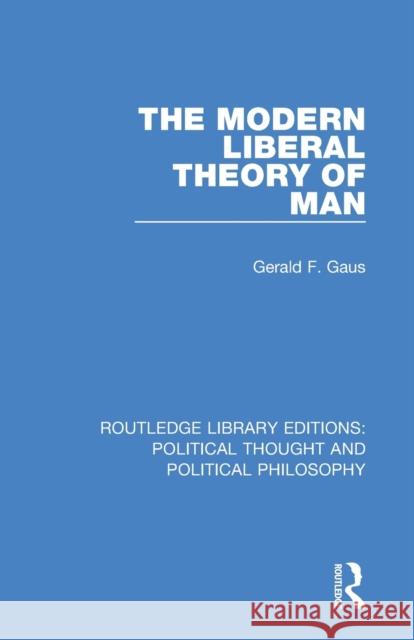 THE MODERN LIBERAL THEORY OF MAN

Gerald F. Gaus

ROUTLEDGE LIBRARY EDITIONS: POLITICAL THOUGHT AND POLITICAL PHILOSOPHY

ROUTLEDGE